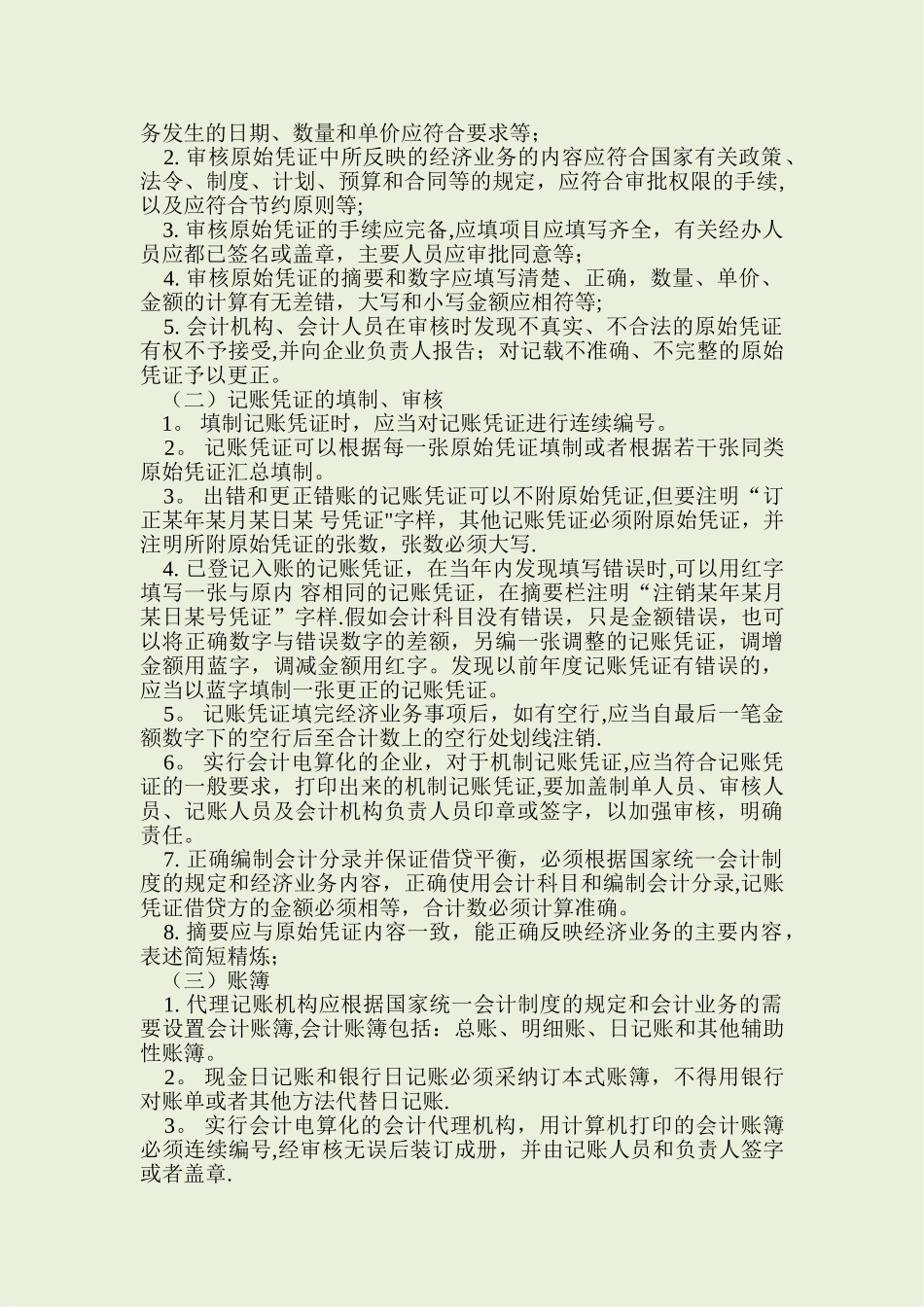 务发生的日期、数量和单价应符合要求等；

2. 审核原始凭证中所反映的经济业务的内容应符合国家有关政策、法令、制度、计划、预算和合同等的规定，应符合审批权限的手续，以及应符合节约原则等;

3. 审核原始凭证的手续应完备,应填项目应填写齐全，有关经办人员应都已签名或盖章，主要人员应审批同意等；

4. 审核原始凭证的摘要和数字应填写清楚、正确，数量、单价、金额的计算有无差错，大写和小写金额应相符等;

5. 会计机构、会计人员在审核时发现不真实、不合法的原始凭证有权不予接受,并向企业负责人报告；对记载不准确、不完整的原始凭证予以更正。

（二）记账凭证的填制、审核

1。 填制记账凭证时，应当对记账凭证进行连续编号。

2。 记账凭证可以根据每一张原始凭证填制或者根据若干张同类原始凭证汇总填制。

3。 出错和更正错账的记账凭证可以不附原始凭证,但要注明“订正某年某月某日某 号凭证"字样，其他记账凭证必须附原始凭证，并注明所附原始凭证的张数，张数必须大写.

4. 已登记入账的记账凭证，在当年内发现填写错误时,可以用红字填写一张与原内 容相同的记账凭证，在摘要栏注明“注销某年某月某日某号凭证”字样.假如会计科目没有错误，只是金额错误，也可以将正确数字与错误数字的差额，另编一张调整的记账凭证，调增金额用蓝字，调减金额用红字。发现以前年度记账凭证有错误的，应当以蓝字填制一张更正的记账凭证。

5。 记账凭证填完经济业务事项后，如有空行,应当自最后一笔金额数字下的空行后至合计数上的空行处划线注销.

6。 实行会计电算化的企业，对于机制记账凭证,应当符合记账凭证的一般要求，打印出来的机制记账凭证,要加盖制单人员、审核人员、记账人员及会计机构负责人员印章或签字，以加强审核，明确责任。

7. 正确编制会计分录并保证借贷平衡，必须根据国家统一会计制度的规定和经济业务内容，正确使用会计科目和编制会计分录,记账凭证借贷方的金额必须相等，合计数必须计算准确。

8. 摘要应与原始凭证内容一致，能正确反映经济业务的主要内容，表述简短精炼;

（三）账簿

1. 代理记账机构应根据国家统一会计制度的规定和会计业务的需要设置会计账簿,会计账簿包括：总账、明细账、日记账和其他辅助性账簿。

2。 现金日记账和银行日记账必须采纳订本式账簿，不得用银行对账单或者其他方法代替日记账.

3。 实行会计电算化的会计代理机构，用计算机打印的会计账簿必须连续编号,经审核无误后装订成册，并由记账人员和负责人签字或者盖章.